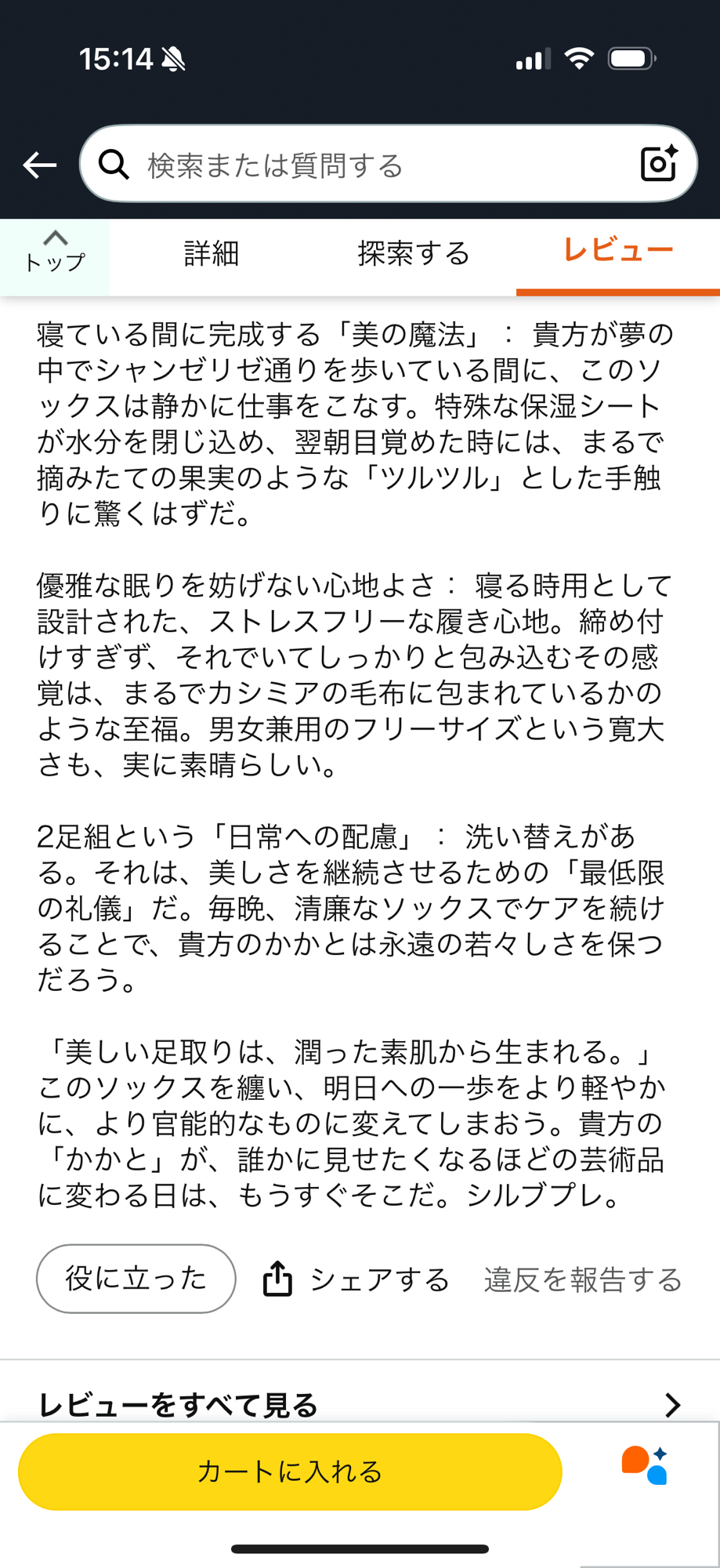 15:14

検索または質問する

トップ

詳細

探索する

レビュー

寝ている間に完成する「美の魔法」： 貴方が夢の中でシャンゼリゼ通りを歩いている間に、このソックスは静かに仕事をこなす。特殊な保湿シートが水分を閉じ込め、翌朝目覚めた時には、まるで摘みたての果実のような「ツルツル」とした手触りに驚くはずだ。

優雅な眠りを妨げない心地よさ： 寝る時用として設計された、ストレスフリーな履き心地。締め付けすぎず、それでいてしっかりと包み込むその感覚は、まるでカシミアの毛布に包まれているかのような至福。男女兼用のフリーサイズという寛大さも、実に素晴らしい。

2足組という「日常への配慮」： 洗い替えがある。それは、美しさを継続させるための「最低限の礼儀」だ。毎晩、清廉なソックスでケアを続けることで、貴方のかかとは永遠の若々しさを保つだろう。

「美しい足取りは、潤った素肌から生まれる。」このソックスを纏い、明日への一歩をより軽やかに、より官能的なものに変えてしまおう。貴方の「かかと」が、誰かに見せたくなるほどの芸術品に変わる日は、もうすぐそこだ。シルブプレ。

役に立った

シェアする

違反を報告する

レビューをすべて見る

カートに入れる